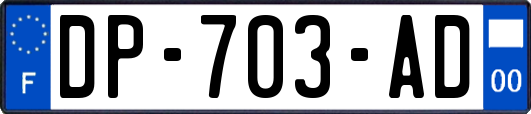 F
DP-703-AD
00